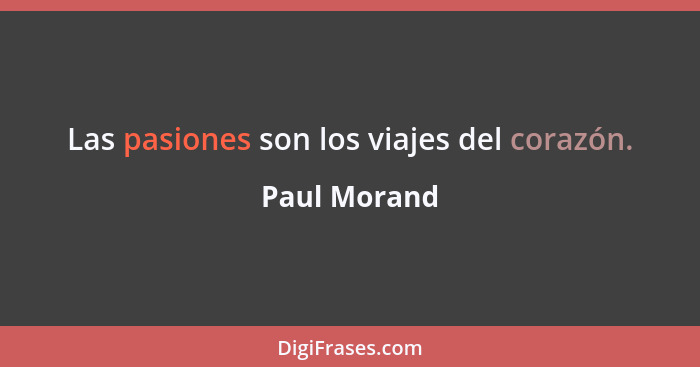 Las pasiones son los viajes del corazón.

Paul Morand

DigiFrases.com